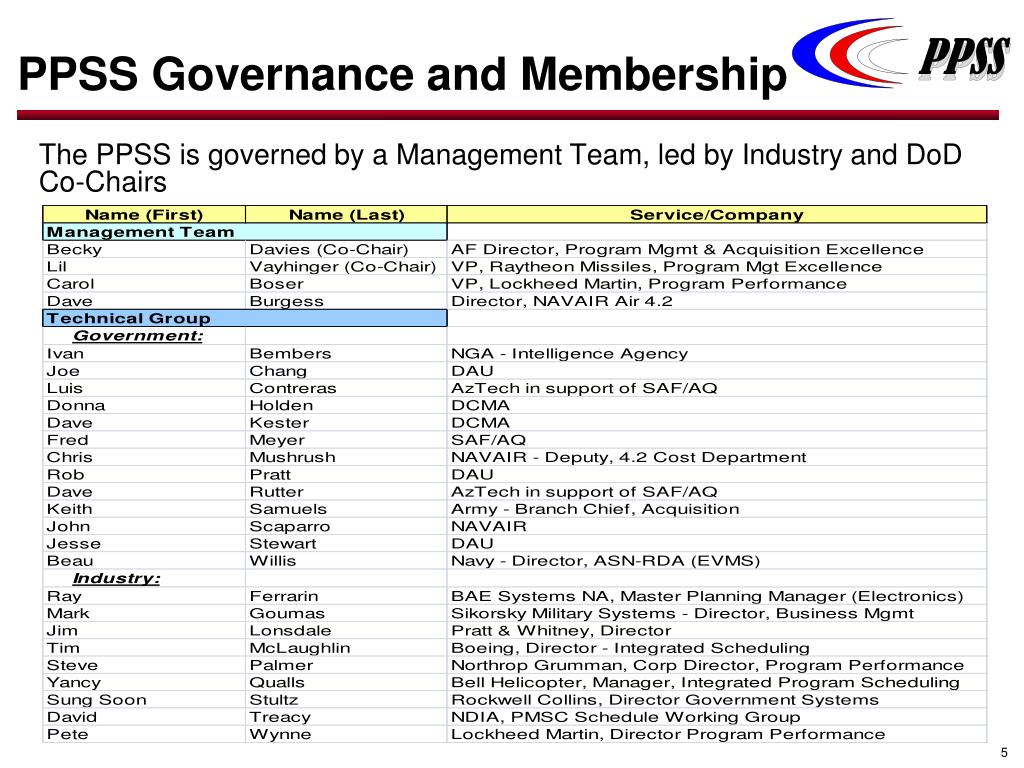 PPSS Governance and Membership

PPSS

The PPSS is governed by a Management Team, led by Industry and DoD Co-Chairs

| Name (First) | Name (Last) | Service/Company |
|---|---|---|
| Management Team | | |
| Becky | Davies (Co-Chair) | AF Director, Program Mgmt & Acquisition Excellence |
| Lil | Vayhinger (Co-Chair) | VP, Raytheon Missiles, Program Mgt Excellence |
| Carol | Boser | VP, Lockheed Martin, Program Performance |
| Dave | Burgess | Director, NAVAIR Air 4.2 |
| Technical Group | | |
| Government: | | |
| Ivan | Bembers | NGA - Intelligence Agency |
| Joe | Chang | DAU |
| Luis | Contreras | AzTech in support of SAF/AQ |
| Donna | Holden | DCMA |
| Dave | Kester | DCMA |
| Fred | Meyer | SAF/AQ |
| Chris | Mushrush | NAVAIR - Deputy, 4.2 Cost Department |
| Rob | Pratt | DAU |
| Dave | Rutter | AzTech in support of SAF/AQ |
| Keith | Samuels | Army - Branch Chief, Acquisition |
| John | Scaparro | NAVAIR |
| Jesse | Stewart | DAU |
| Beau | Willis | Navy - Director, ASN-RDA (EVMS) |
| Industry: | | |
| Ray | Ferrarin | BAE Systems NA, Master Planning Manager (Electronics) |
| Mark | Goumas | Sikorsky Military Systems - Director, Business Mgmt |
| Jim | Lonsdale | Pratt & Whitney, Director |
| Tim | McLaughlin | Boeing, Director - Integrated Scheduling |
| Steve | Palmer | Northrop Grumman, Corp Director, Program Performance |
| Yancy | Qualls | Bell Helicopter, Manager, Integrated Program Scheduling |
| Sung Soon | Stultz | Rockwell Collins, Director Government Systems |
| David | Treacy | NDIA, PMSC Schedule Working Group |
| Pete | Wynne | Lockheed Martin, Director Program Performance |

5